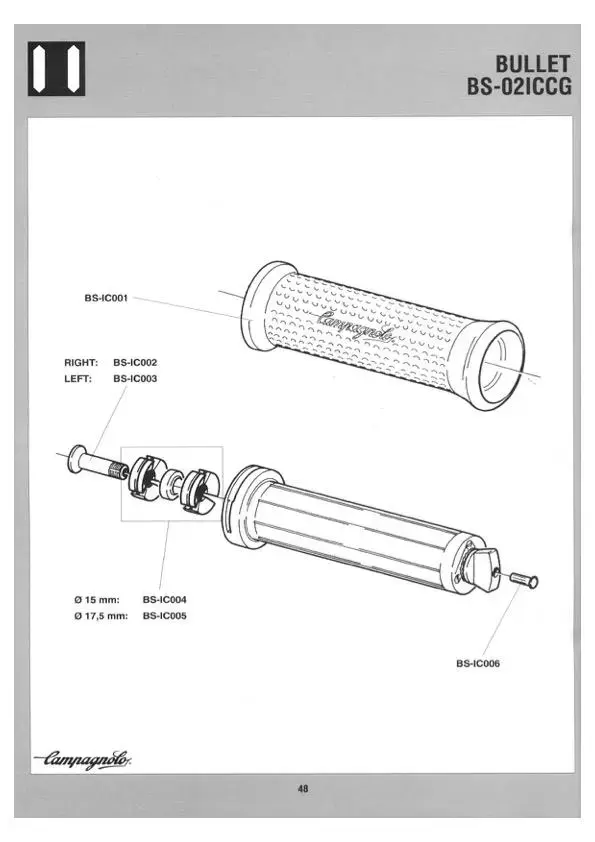 BULLET
BS-02ICCG

BS-IC001

Campagnolo

RIGHT: BS-IC002
LEFT: BS-IC003

Ø 15 mm: BS-IC004
Ø 17,5 mm: BS-IC005

BS-IC006

Campagnolo

48